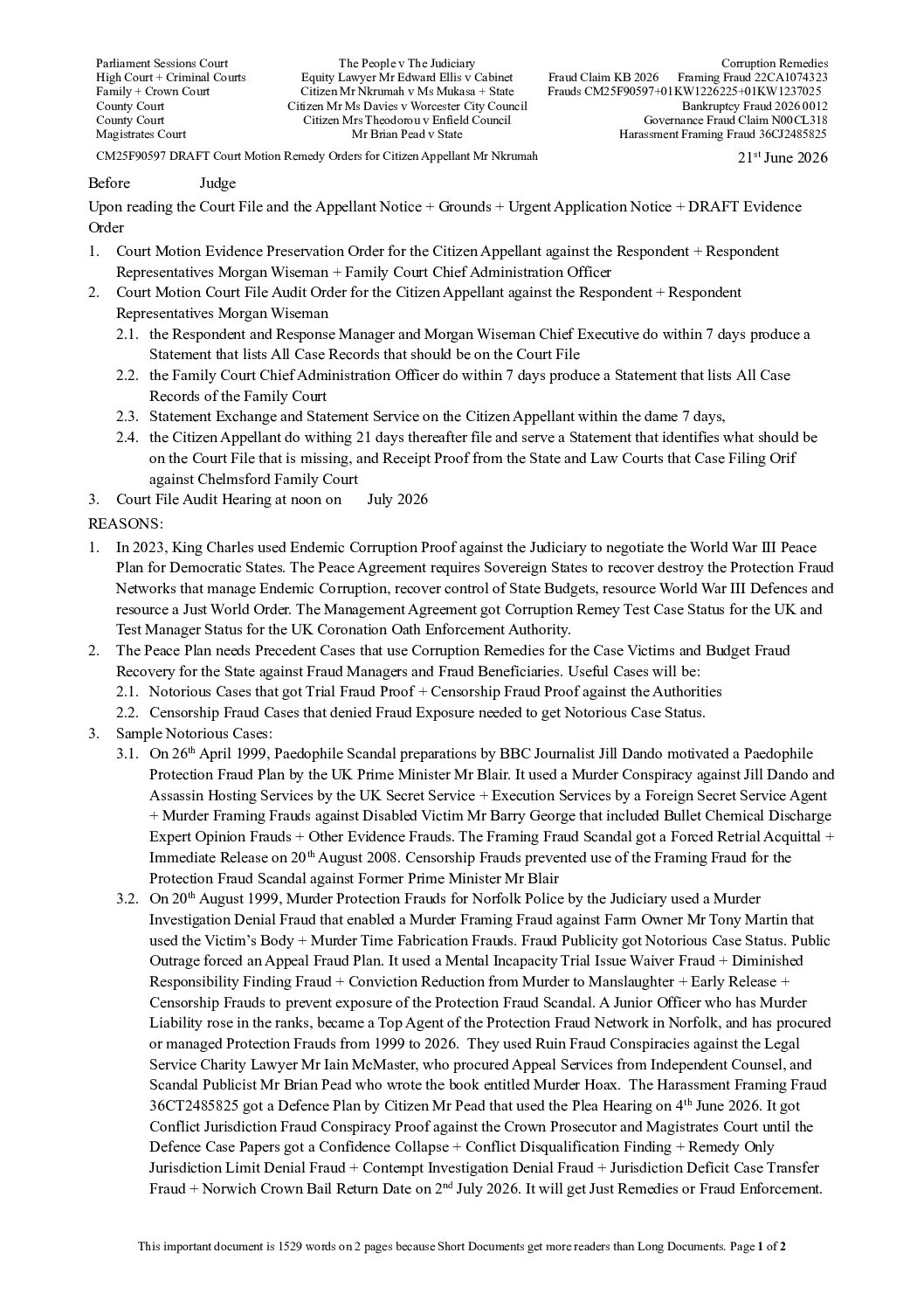 Parliament Sessions Court
High Court + Criminal Courts
Family + Crown Court
County Court
County Court
Magistrates Court

The People v The Judiciary
Equity Lawyer Mr Edward Ellis v Cabinet
Citizen Mr Nkrumah v Ms Mukasa + State
Citizen Mr Ms Davies v Worcester City Council
Citizen Mrs Theodorou v Enfield Council
Mr Brian Pead v State

Corruption Remedies
Fraud Claim KB 2026 Framing Fraud 22CA1074323
Frauds CM25F90597+01KW1226225+01KW1237025
Bankruptcy Fraud 2026 0012
Governance Fraud Claim N00CL318
Harassment Framing Fraud 36CJ2485825

CM25F90597 DRAFT Court Motion Remedy Orders for Citizen Appellant Mr Nkrumah

21$^{st}$ June 2026

Before Judge

Upon reading the Court File and the Appellant Notice + Grounds + Urgent Application Notice + DRAFT Evidence Order

1. Court Motion Evidence Preservation Order for the Citizen Appellant against the Respondent + Respondent Representatives Morgan Wiseman + Family Court Chief Administration Officer
2. Court Motion Court File Audit Order for the Citizen Appellant against the Respondent + Respondent Representatives Morgan Wiseman
2.1. the Respondent and Response Manager and Morgan Wiseman Chief Executive do within 7 days produce a Statement that lists All Case Records that should be on the Court File
2.2. the Family Court Chief Administration Officer do within 7 days produce a Statement that lists All Case Records of the Family Court
2.3. Statement Exchange and Statement Service on the Citizen Appellant within the dame 7 days,
2.4. the Citizen Appellant do withing 21 days thereafter file and serve a Statement that identifies what should be on the Court File that is missing, and Receipt Proof from the State and Law Courts that Case Filing Orif against Chelmsford Family Court
3. Court File Audit Hearing at noon on July 2026

REASONS:

1. In 2023, King Charles used Endemic Corruption Proof against the Judiciary to negotiate the World War III Peace Plan for Democratic States. The Peace Agreement requires Sovereign States to recover destroy the Protection Fraud Networks that manage Endemic Corruption, recover control of State Budgets, resource World War III Defences and resource a Just World Order. The Management Agreement got Corruption Remey Test Case Status for the UK and Test Manager Status for the UK Coronation Oath Enforcement Authority.
2. The Peace Plan needs Precedent Cases that use Corruption Remedies for the Case Victims and Budget Fraud Recovery for the State against Fraud Managers and Fraud Beneficiaries. Useful Cases will be:
2.1. Notorious Cases that got Trial Fraud Proof + Censorship Fraud Proof against the Authorities
2.2. Censorship Fraud Cases that denied Fraud Exposure needed to get Notorious Case Status.
3. Sample Notorious Cases:
3.1. On 26$^{th}$ April 1999, Paedophile Scandal preparations by BBC Journalist Jill Dando motivated a Paedophile Protection Fraud Plan by the UK Prime Minister Mr Blair. It used a Murder Conspiracy against Jill Dando and Assassin Hosting Services by the UK Secret Service + Execution Services by a Foreign Secret Service Agent + Murder Framing Frauds against Disabled Victim Mr Barry George that included Bullet Chemical Discharge Expert Opinion Frauds + Other Evidence Frauds. The Framing Fraud Scandal got a Forced Retrial Acquittal + Immediate Release on 20$^{th}$ August 2008. Censorship Frauds prevented use of the Framing Fraud for the Protection Fraud Scandal against Former Prime Minister Mr Blair
3.2. On 20$^{th}$ August 1999, Murder Protection Frauds for Norfolk Police by the Judiciary used a Murder Investigation Denial Fraud that enabled a Murder Framing Fraud against Farm Owner Mr Tony Martin that used the Victim's Body + Murder Time Fabrication Frauds. Fraud Publicity got Notorious Case Status. Public Outrage forced an Appeal Fraud Plan. It used a Mental Incapacity Trial Issue Waiver Fraud + Diminished Responsibility Finding Fraud + Conviction Reduction from Murder to Manslaughter + Early Release + Censorship Frauds to prevent exposure of the Protection Fraud Scandal. A Junior Officer who has Murder Liability rose in the ranks, became a Top Agent of the Protection Fraud Network in Norfolk, and has procured or managed Protection Frauds from 1999 to 2026. They used Ruin Fraud Conspiracies against the Legal Service Charity Lawyer Mr Iain McMaster, who procured Appeal Services from Independent Counsel, and Scandal Publicist Mr Brian Pead who wrote the book entitled Murder Hoax. The Harassment Framing Fraud 36CT2485825 got a Defence Plan by Citizen Mr Pead that used the Plea Hearing on 4$^{th}$ June 2026. It got Conflict Jurisdiction Fraud Conspiracy Proof against the Crown Prosecutor and Magistrates Court until the Defence Case Papers got a Confidence Collapse + Conflict Disqualification Finding + Remedy Only Jurisdiction Limit Denial Fraud + Contempt Investigation Denial Fraud + Jurisdiction Deficit Case Transfer Fraud + Norwich Crown Bail Return Date on 2$^{nd}$ July 2026. It will get Just Remedies or Fraud Enforcement.

This important document is 1529 words on 2 pages because Short Documents get more readers than Long Documents. Page 1 of 2